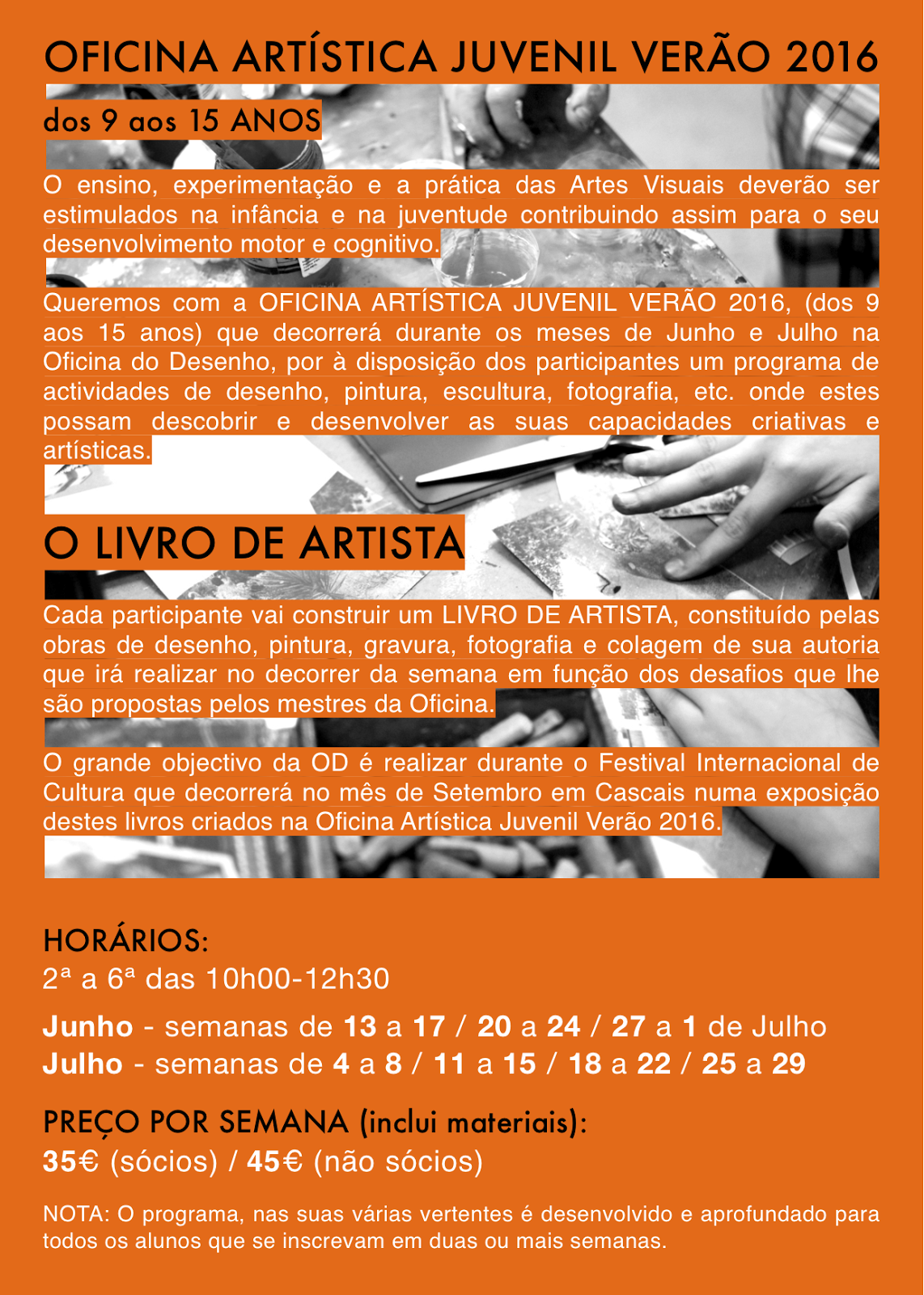 OFICINA ARTÍSTICA JUVENIL VERÃO 2016

dos 9 aos 15 ANOS

O ensino, experimentação e a prática das Artes Visuais deverão ser estimulados na infância e na juventude contribuindo assim para o seu desenvolvimento motor e cognitivo.

Queremos com a OFICINA ARTÍSTICA JUVENIL VERÃO 2016, (dos 9 aos 15 anos) que decorrerá durante os meses de Junho e Julho na Oficina do Desenho, por à disposição dos participantes um programa de actividades de desenho, pintura, escultura, fotografia, etc. onde estes possam descobrir e desenvolver as suas capacidades criativas e artísticas.

O LIVRO DE ARTISTA

Cada participante vai construir um LIVRO DE ARTISTA, constituído pelas obras de desenho, pintura, gravura, fotografia e colagem de sua autoria que irá realizar no decorrer da semana em função dos desafios que lhe são propostas pelos mestres da Oficina.

O grande objectivo da OD é realizar durante o Festival Internacional de Cultura que decorrerá no mês de Setembro em Cascais numa exposição destes livros criados na Oficina Artística Juvenil Verão 2016.

HORÁRIOS:
2ª a 6ª das 10h00-12h30

Junho - semanas de 13 a 17 / 20 a 24 / 27 a 1 de Julho
Julho - semanas de 4 a 8 / 11 a 15 / 18 a 22 / 25 a 29

PREÇO POR SEMANA (inclui materiais):
35€ (sócios) / 45€ (não sócios)

NOTA: O programa, nas suas várias vertentes é desenvolvido e aprofundado para todos os alunos que se inscrevam em duas ou mais semanas.